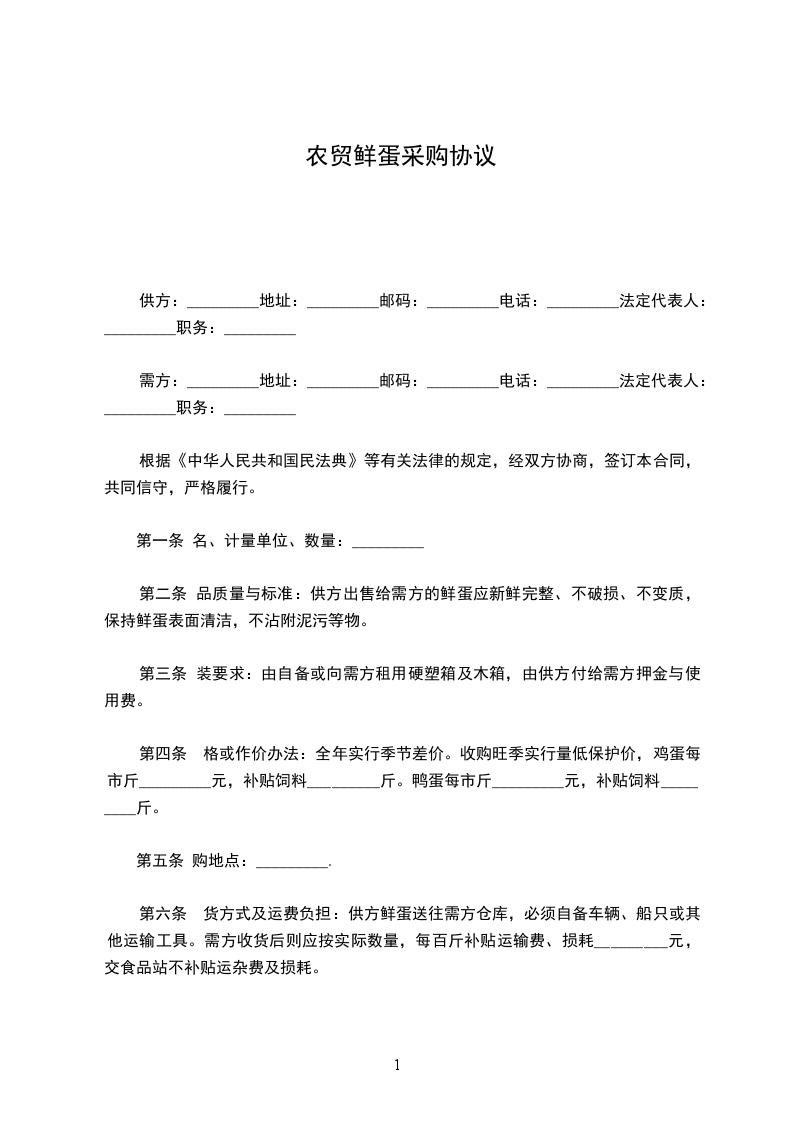 农贸鲜蛋采购协议

供方：_________地址：_________邮码：_________电话：_________法定代表人：_________职务：_________

需方：_________地址：_________邮码：_________电话：_________法定代表人：_________职务：_________

根据《中华人民共和国民法典》等有关法律的规定，经双方协商，签订本合同，共同信守，严格履行。

第一条 名、计量单位、数量：_________

第二条 品质量与标准：供方出售给需方的鲜蛋应新鲜完整、不破损、不变质，保持鲜蛋表面清洁，不沾附泥污等物。

第三条 装要求：由自备或向需方租用硬塑箱及木箱，由供方付给需方押金与使用费。

第四条 格或作价办法：全年实行季节差价。收购旺季实行量低保护价，鸡蛋每市斤_________元，补贴饲料_________斤。鸭蛋每市斤_________元，补贴饲料_________斤。

第五条 购地点：_________.

第六条 货方式及运费负担：供方鲜蛋送往需方仓库，必须自备车辆、船只或其他运输工具。需方收货后则应按实际数量，每百斤补贴运输费、损耗_________元，交食品站不补贴运杂费及损耗。

1